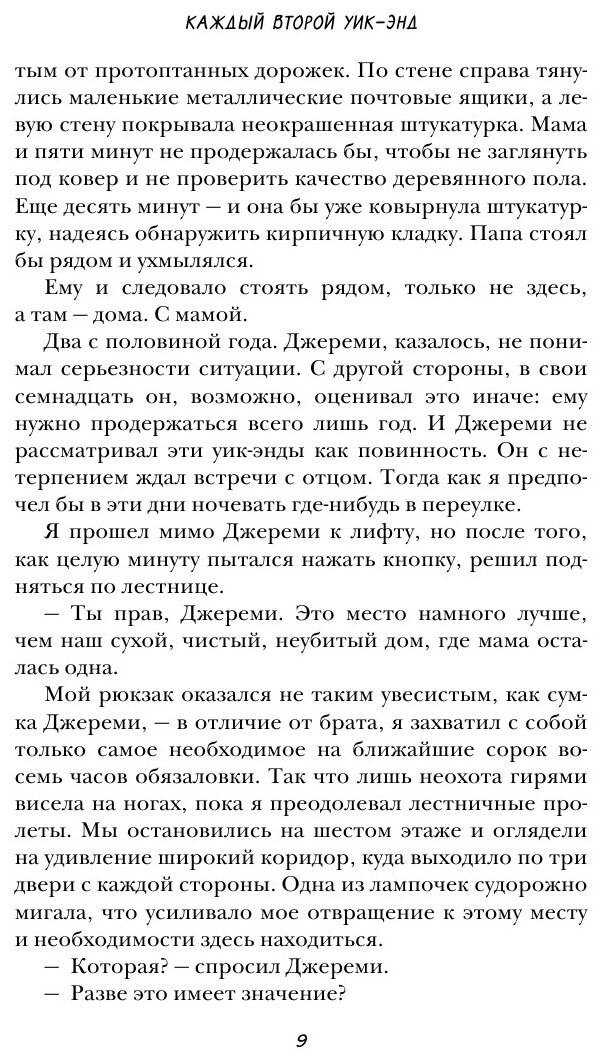 КАЖДЫЙ ВТОРОЙ УИК-ЭНД

тым от протоптанных дорожек. По стене справа тянулись маленькие металлические почтовые ящики, а левую стену покрывала неокрашенная штукатурка. Мама и пяти минут не продержалась бы, чтобы не заглянуть под ковер и не проверить качество деревянного пола. Еще десять минут — и она бы уже ковырнула штукатурку, надеясь обнаружить кирпичную кладку. Папа стоял бы рядом и ухмылялся.

Ему и следовало стоять рядом, только не здесь, а там — дома. С мамой.

Два с половиной года. Джереми, казалось, не понимал серьезности ситуации. С другой стороны, в свои семнадцать он, возможно, оценивал это иначе: ему нужно продержаться всего лишь год. И Джереми не рассматривал эти уик-энды как повинность. Он с нетерпением ждал встречи с отцом. Тогда как я предпочел бы в эти дни ночевать где-нибудь в переулке.

Я прошел мимо Джереми к лифту, но после того, как целую минуту пытался нажать кнопку, решил подняться по лестнице.

— Ты прав, Джереми. Это место намного лучше, чем наш сухой, чистый, неубитый дом, где мама осталась одна.

Мой рюкзак оказался не таким увесистым, как сумка Джереми, — в отличие от брата, я захватил с собой только самое необходимое на ближайшие сорок восемь часов обязаловки. Так что лишь неохота гирями висела на ногах, пока я преодолевал лестничные пролеты. Мы остановились на шестом этаже и оглядели на удивление широкий коридор, куда выходило по три двери с каждой стороны. Одна из лампочек судорожно мигала, что усиливало мое отвращение к этому месту и необходимости здесь находиться.

— Которая? — спросил Джереми.

— Разве это имеет значение?

9